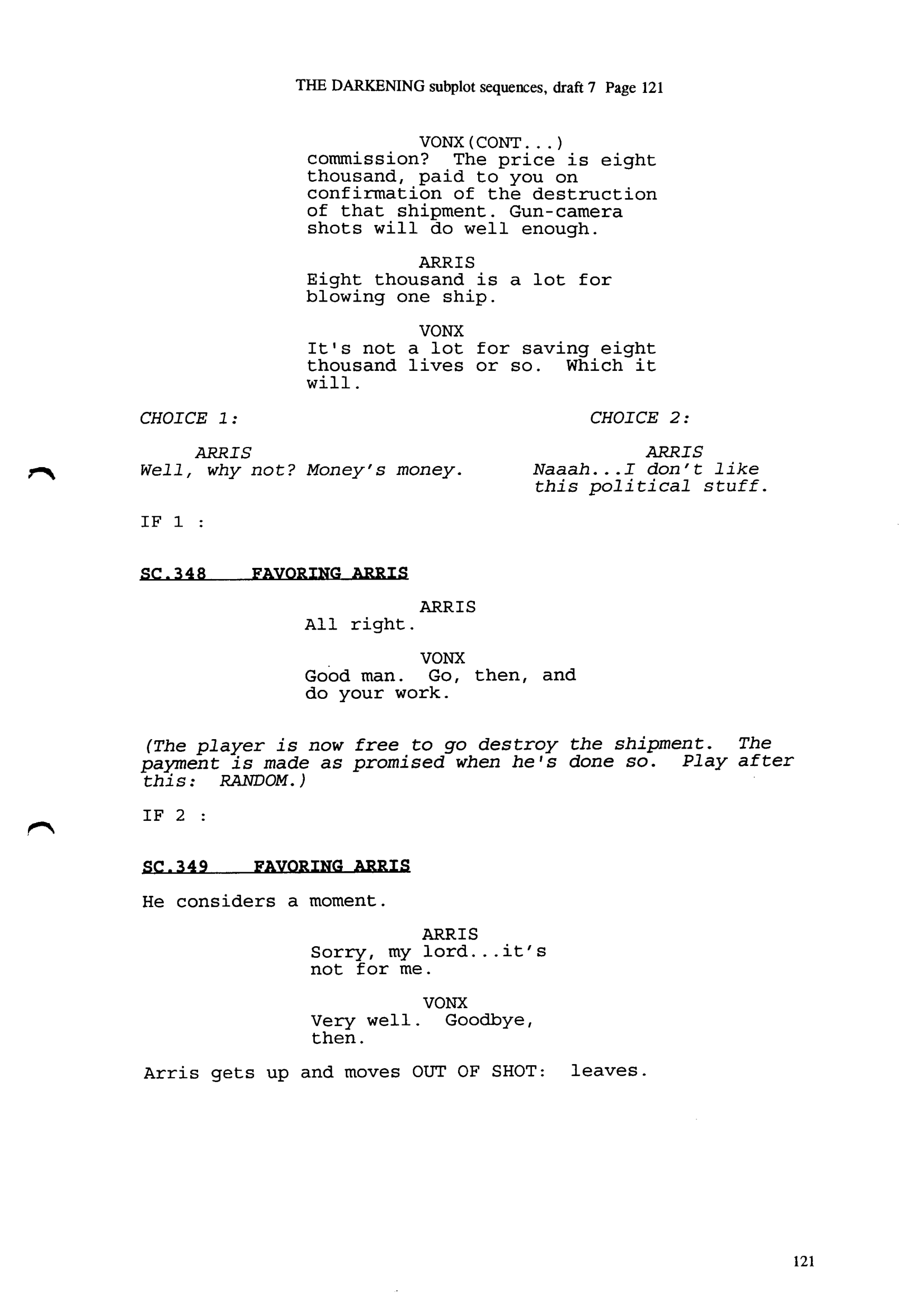 THE DARKENING subplot sequences, draft 7 Page 121

VONX(CONT...)
commission? The price is eight thousand, paid to you on confirmation of the destruction of that shipment. Gun-camera shots will do well enough.

ARRIS
Eight thousand is a lot for blowing one ship.

VONX
It's not a lot for saving eight thousand lives or so. Which it will.

CHOICE 1:

ARRIS
Well, why not? Money's money.

CHOICE 2:

ARRIS
Naaah...I don't like this political stuff.

IF 1 :

SC.348 FAVORING ARRIS

ARRIS
All right.

VONX
Good man. Go, then, and do your work.

(The player is now free to go destroy the shipment. The payment is made as promised when he's done so. Play after this: RANDOM.)

IF 2 :

SC.349 FAVORING ARRIS

He considers a moment.

ARRIS
Sorry, my lord...it's not for me.

VONX
Very well. Goodbye, then.

Arris gets up and moves OUT OF SHOT: leaves.

121